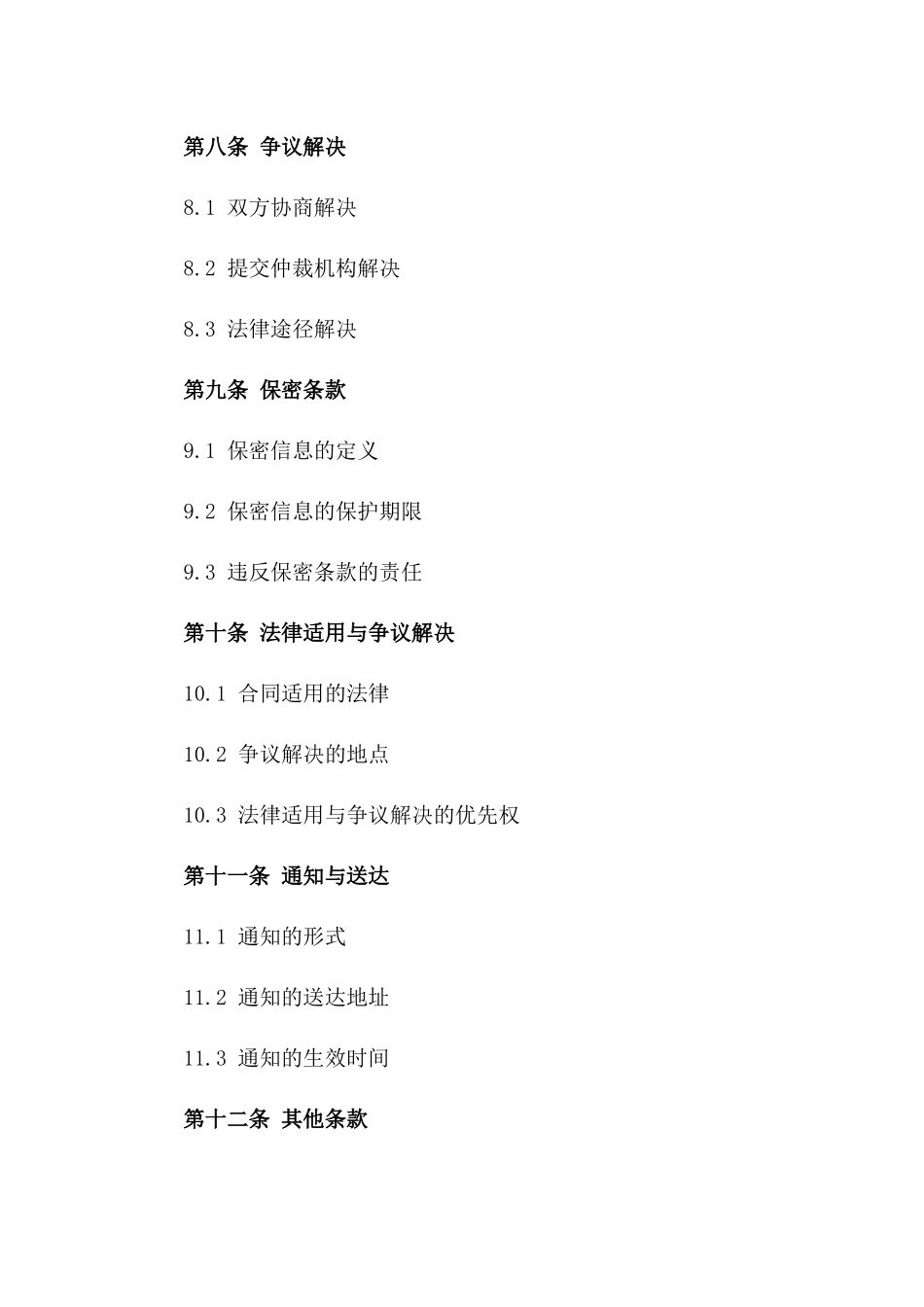 第八条 争议解决

8.1 双方协商解决

8.2 提交仲裁机构解决

8.3 法律途径解决

第九条 保密条款

9.1 保密信息的定义

9.2 保密信息的保护期限

9.3 违反保密条款的责任

第十条 法律适用与争议解决

10.1 合同适用的法律

10.2 争议解决的地点

10.3 法律适用与争议解决的优先权

第十一条 通知与送达

11.1 通知的形式

11.2 通知的送达地址

11.3 通知的生效时间

第十二条 其他条款